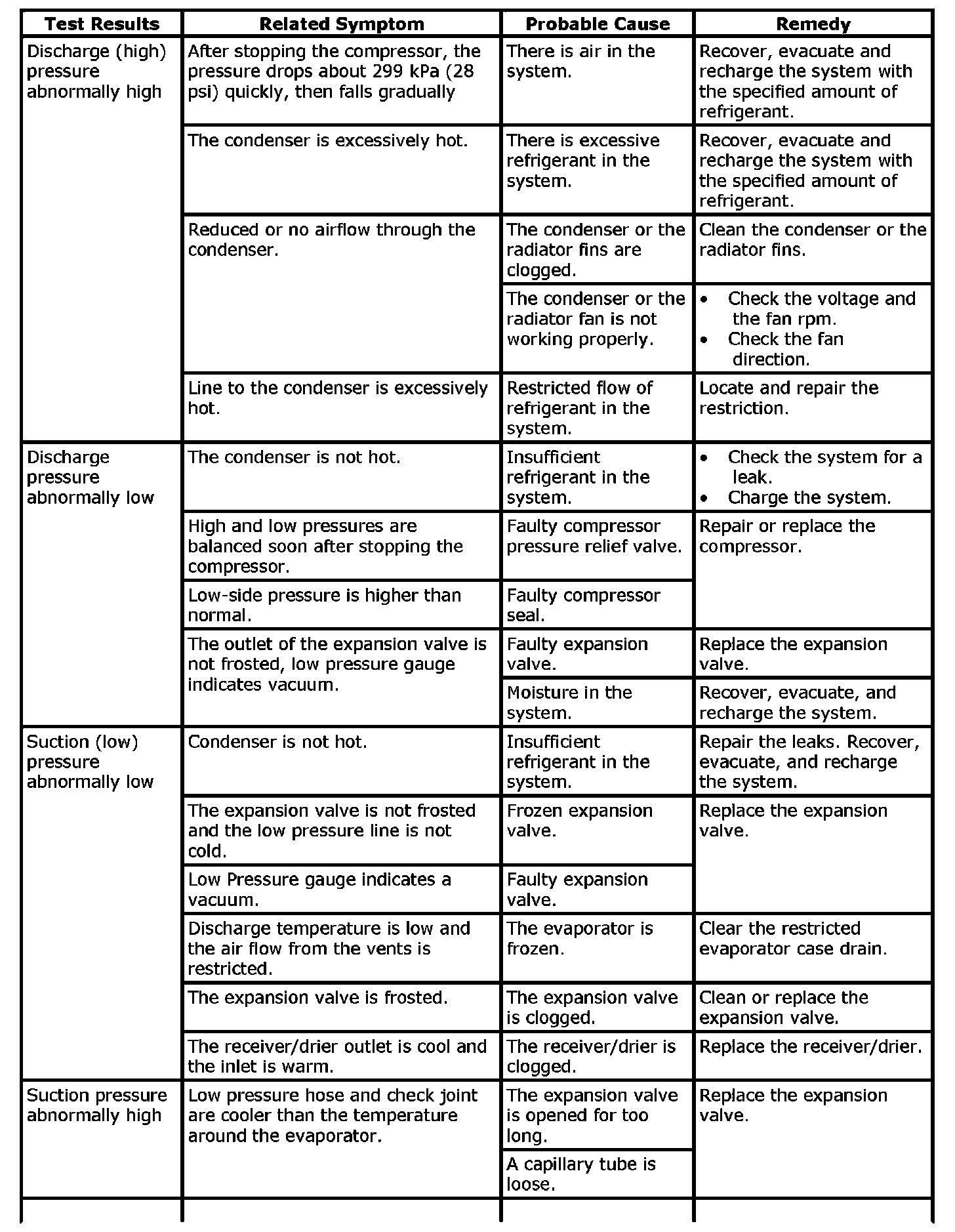 | Test Results | Related Symptom | Probable Cause | Remedy |
|---|---|---|---|
| Discharge (high) pressure abnormally high | After stopping the compressor, the pressure drops about 299 kPa (28 psi) quickly, then falls gradually | There is air in the system. | Recover, evacuate and recharge the system with the specified amount of refrigerant. |
| | The condenser is excessively hot. | There is excessive refrigerant in the system. | Recover, evacuate and recharge the system with the specified amount of refrigerant. |
| | Reduced or no airflow through the condenser. | The condenser or the radiator fins are clogged. | Clean the condenser or the radiator fins. |
| | | The condenser or the radiator fan is not working properly. | • Check the voltage and the fan rpm. • Check the fan direction. |
| | Line to the condenser is excessively hot. | Restricted flow of refrigerant in the system. | Locate and repair the restriction. |
| Discharge pressure abnormally low | The condenser is not hot. | Insufficient refrigerant in the system. | • Check the system for a leak. • Charge the system. |
| | High and low pressures are balanced soon after stopping the compressor. | Faulty compressor pressure relief valve. | Repair or replace the compressor. |
| | Low-side pressure is higher than normal. | Faulty compressor seal. | |
| | The outlet of the expansion valve is not frosted, low pressure gauge indicates vacuum. | Faulty expansion valve. | Replace the expansion valve. |
| | | Moisture in the system. | Recover, evacuate, and recharge the system. |
| Suction (low) pressure abnormally low | Condenser is not hot. | Insufficient refrigerant in the system. | Repair the leaks. Recover, evacuate, and recharge the system. |
| | The expansion valve is not frosted and the low pressure line is not cold. | Frozen expansion valve. | Replace the expansion valve. |
| | Low Pressure gauge indicates a vacuum. | Faulty expansion valve. | |
| | Discharge temperature is low and the air flow from the vents is restricted. | The evaporator is frozen. | Clear the restricted evaporator case drain. |
| | The expansion valve is frosted. | The expansion valve is clogged. | Clean or replace the expansion valve. |
| | The receiver/drier outlet is cool and the inlet is warm. | The receiver/drier is clogged. | Replace the receiver/drier. |
| Suction pressure abnormally high | Low pressure hose and check joint are cooler than the temperature around the evaporator. | The expansion valve is opened for too long. | Replace the expansion valve. |
| | | A capillary tube is loose. | |